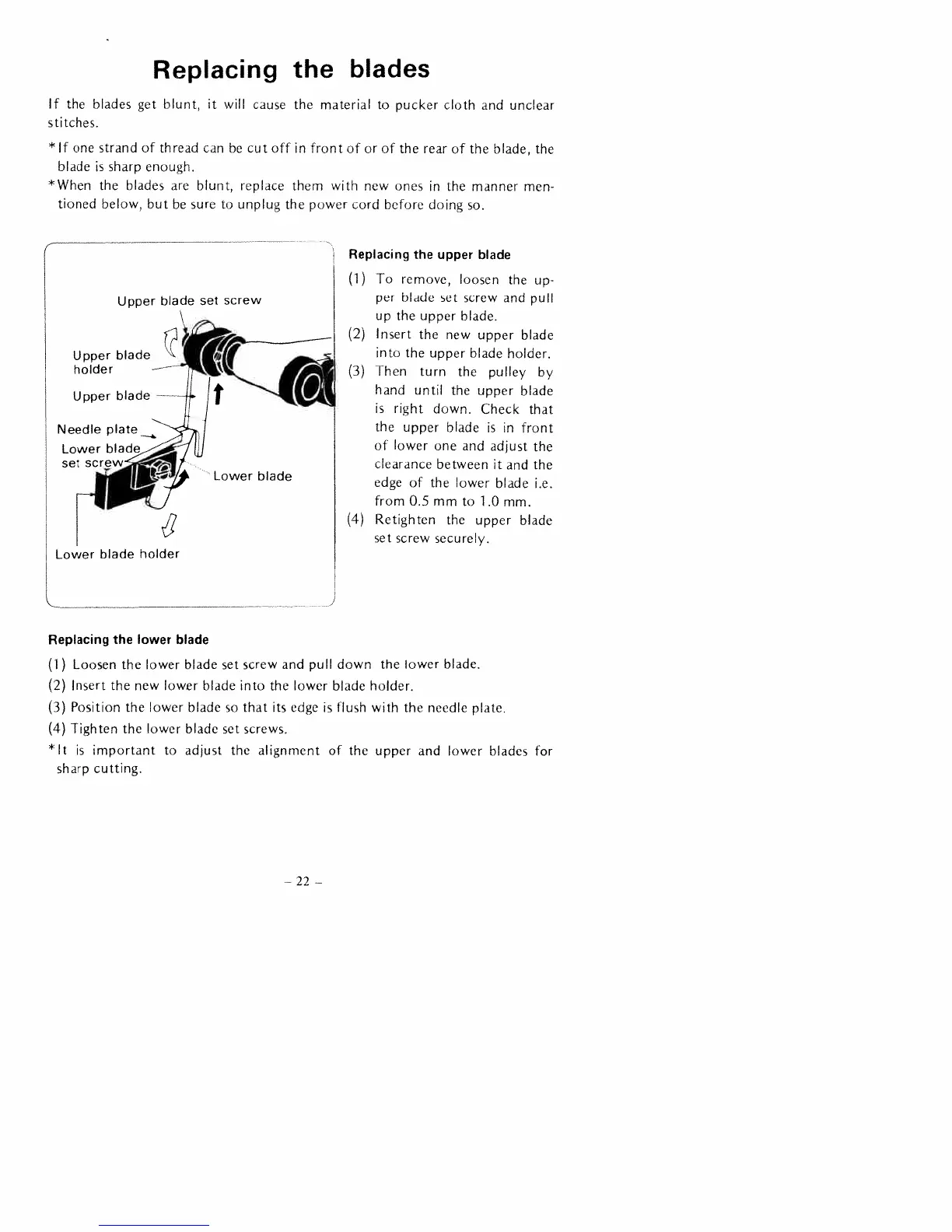 Replacing the blades

If the blades get blunt, it will cause the material to pucker cloth and unclear stitches.

*If one strand of thread can be cut off in front of or of the rear of the blade, the blade is sharp enough.
*When the blades are blunt, replace them with new ones in the manner mentioned below, but be sure to unplug the power cord before doing so.

Upper blade set screw
Upper blade holder
Upper blade
Needle plate
Lower blade set screw
Lower blade
Lower blade holder

Replacing the upper blade
(1) To remove, loosen the upper blade set screw and pull up the upper blade.
(2) Insert the new upper blade into the upper blade holder.
(3) Then turn the pulley by hand until the upper blade is right down. Check that the upper blade is in front of lower one and adjust the clearance between it and the edge of the lower blade i.e. from 0.5 mm to 1.0 mm.
(4) Retighten the upper blade set screw securely.

Replacing the lower blade
(1) Loosen the lower blade set screw and pull down the lower blade.
(2) Insert the new lower blade into the lower blade holder.
(3) Position the lower blade so that its edge is flush with the needle plate.
(4) Tighten the lower blade set screws.
*It is important to adjust the alignment of the upper and lower blades for sharp cutting.

– 22 –